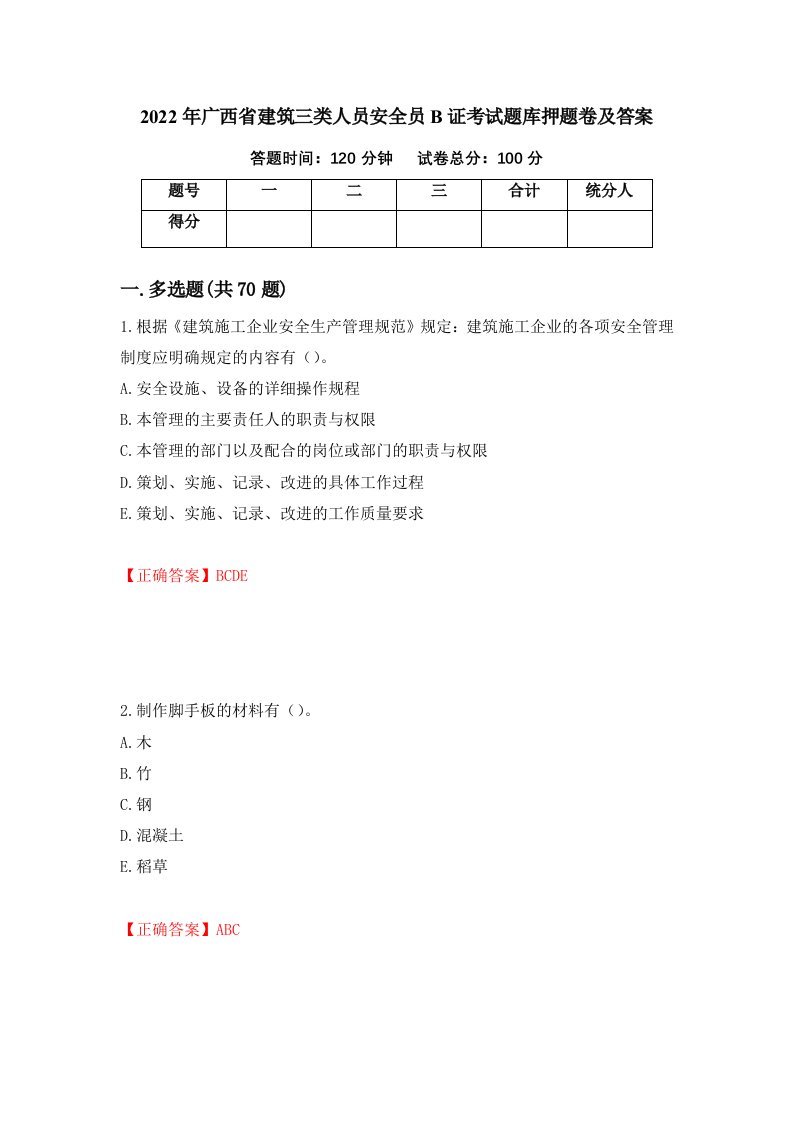 2022年广西省建筑三类人员安全员B证考试题库押题卷及答案

答题时间：120分钟　　试卷总分：100分

| 题号 | 一 | 二 | 三 | 合计 | 统分人 |
|---|---|---|---|---|---|
| 得分 | | | | | |

一.多选题(共70题)

1.根据《建筑施工企业安全生产管理规范》规定：建筑施工企业的各项安全管理制度应明确规定的内容有（）。

A.安全设施、设备的详细操作规程

B.本管理的主要责任人的职责与权限

C.本管理的部门以及配合的岗位或部门的职责与权限

D.策划、实施、记录、改进的具体工作过程

E.策划、实施、记录、改进的工作质量要求

【正确答案】BCDE

2.制作脚手板的材料有（）。

A.木

B.竹

C.钢

D.混凝土

E.稻草

【正确答案】ABC